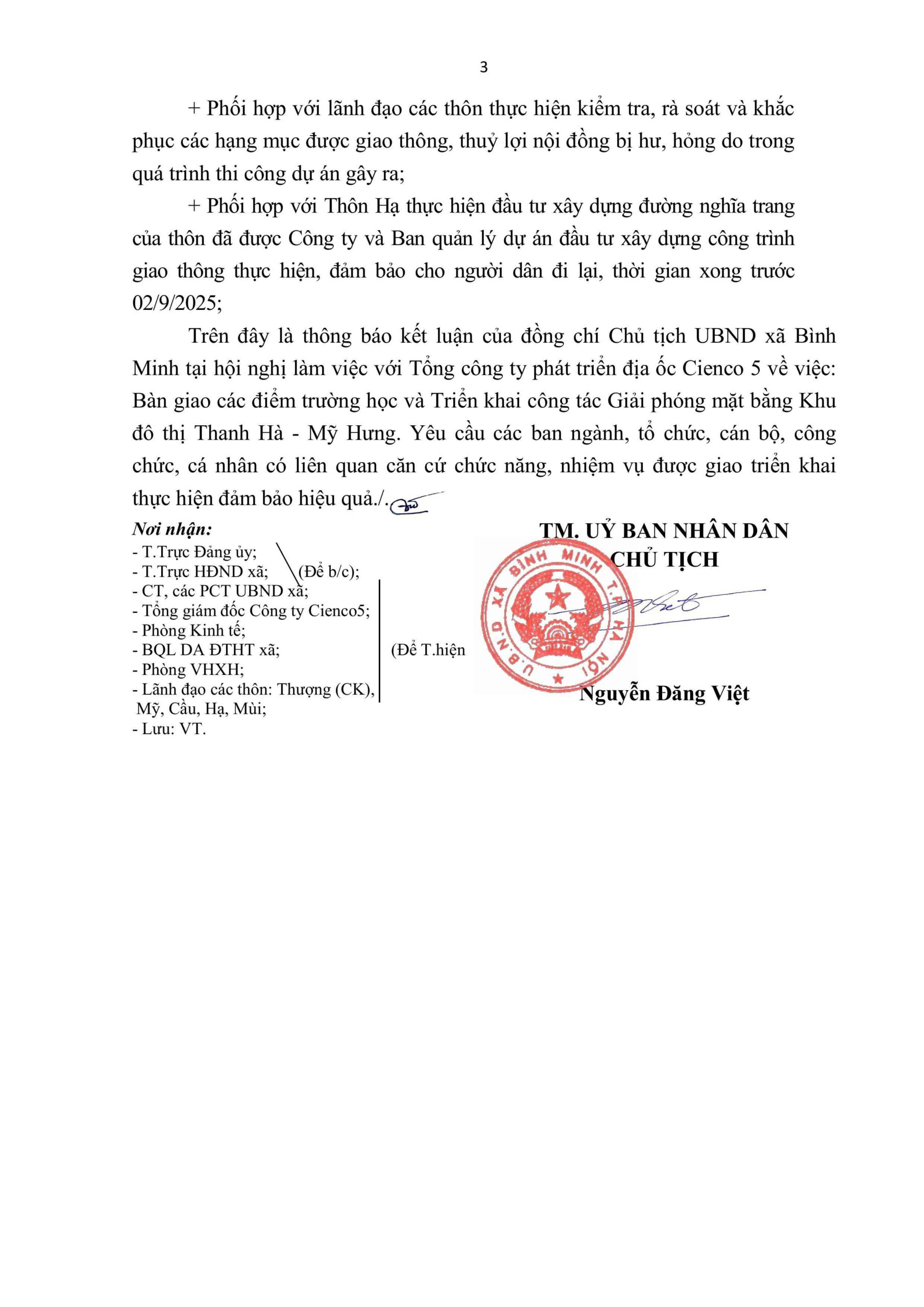 3

+ Phối hợp với lãnh đạo các thôn thực hiện kiểm tra, rà soát và khắc phục các hạng mục được giao thông, thuỷ lợi nội đồng bị hư, hỏng do trong quá trình thi công dự án gây ra;

+ Phối hợp với Thôn Hạ thực hiện đầu tư xây dựng đường nghĩa trang của thôn đã được Công ty và Ban quản lý dự án đầu tư xây dựng công trình giao thông thực hiện, đảm bảo cho người dân đi lại, thời gian xong trước 02/9/2025;

Trên đây là thông báo kết luận của đồng chí Chủ tịch UBND xã Bình Minh tại hội nghị làm việc với Tổng công ty phát triển địa ốc Cienco 5 về việc: Bàn giao các điểm trường học và Triển khai công tác Giải phóng mặt bằng Khu đô thị Thanh Hà - Mỹ Hưng. Yêu cầu các ban ngành, tổ chức, cán bộ, công chức, cá nhân có liên quan căn cứ chức năng, nhiệm vụ được giao triển khai thực hiện đảm bảo hiệu quả./.

Nơi nhận:
- T.Trực Đảng ủy;
- T.Trực HĐND xã; (Để b/c);
- CT, các PCT UBND xã;
- Tổng giám đốc Công ty Cienco5;
- Phòng Kinh tế;
- BQL DA ĐTHT xã; (Để T.hiện
- Phòng VHXH;
- Lãnh đạo các thôn: Thượng (CK), Mỹ, Cầu, Hạ, Mùi;
- Lưu: VT.

TM. UỶ BAN NHÂN DÂN
CHỦ TỊCH

U.B.N.D XÃ BÌNH MINH T.P HÀ NỘI

Nguyễn Đăng Việt